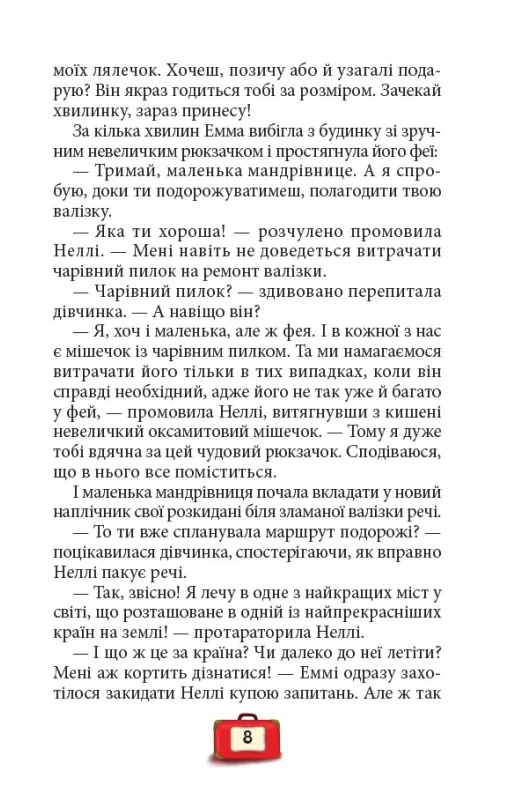 моїх лялечок. Хочеш, позичу або й узагалі подарую? Він якраз годиться тобі за розміром. Зачекай хвилинку, зараз принесу!

За кілька хвилин Емма вибігла з будинку зі зручним невеличким рюкзачком і простягнула його феї:

— Тримай, маленька мандрівнице. А я спробую, доки ти подорожуватимеш, полагодити твою валізку.

— Яка ти хороша! — розчулено промовила Неллі. — Мені навіть не доведеться витрачати чарівний пилок на ремонт валізки.

— Чарівний пилок? — здивовано перепитала дівчинка. — А навіщо він?

— Я, хоч і маленька, але ж фея. І в кожної з нас є мішечок із чарівним пилком. Та ми намагаємося витрачати його тільки в тих випадках, коли він справді необхідний, адже його не так уже й багато у фей, — промовила Неллі, витягнувши з кишені невеличкий оксамитовий мішечок. — Тому я дуже тобі вдячна за цей чудовий рюкзачок. Сподіваюся, що в нього все поміститься.

І маленька мандрівниця почала вкладати у новий наплічник свої розкидані біля зламаної валізки речі.

— То ти вже спланувала маршрут подорожі? — поцікавилася дівчинка, спостерігаючи, як вправно Неллі пакує речі.

— Так, звісно! Я лечу в одне з найкращих міст у світі, що розташоване в одній із найпрекрасніших країн на землі! — протараторила Неллі.

— І що ж це за країна? Чи далеко до неї летіти? Мені аж кортить дізнатися! — Еммі одразу захотілося закидати Неллі купою запитань. Але ж так

8